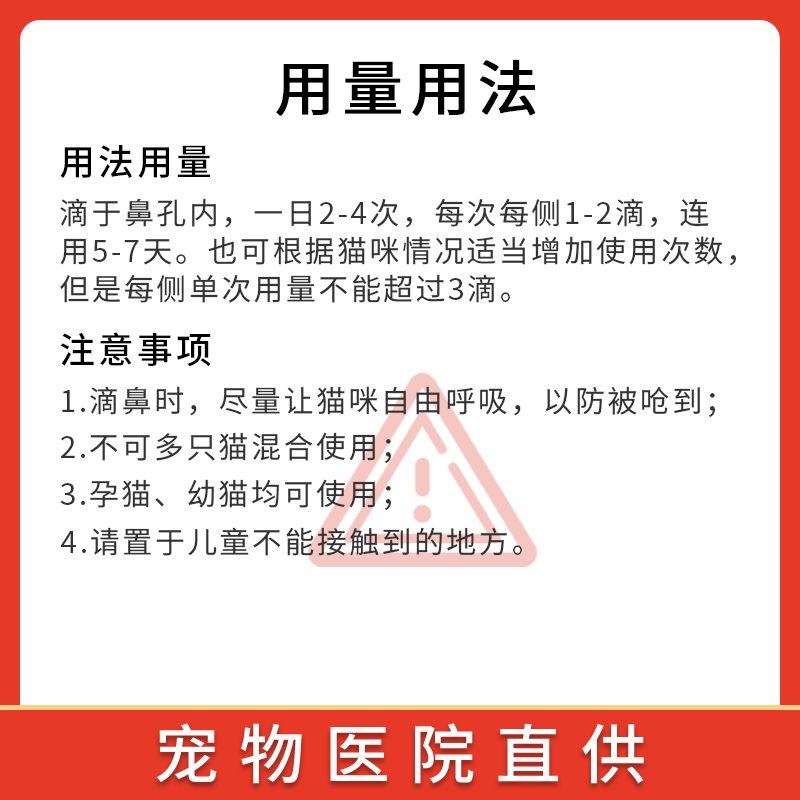 用量用法

用法用量

滴于鼻孔内，一日2-4次，每次每侧1-2滴，连用5-7天。也可根据猫咪情况适当增加使用次数，但是每侧单次用量不能超过3滴。

注意事项

1.滴鼻时，尽量让猫咪自由呼吸，以防被呛到；

2.不可多只猫混合使用；

3.孕猫、幼猫均可使用；

4.请置于儿童不能接触到的地方。

宠物医院直供